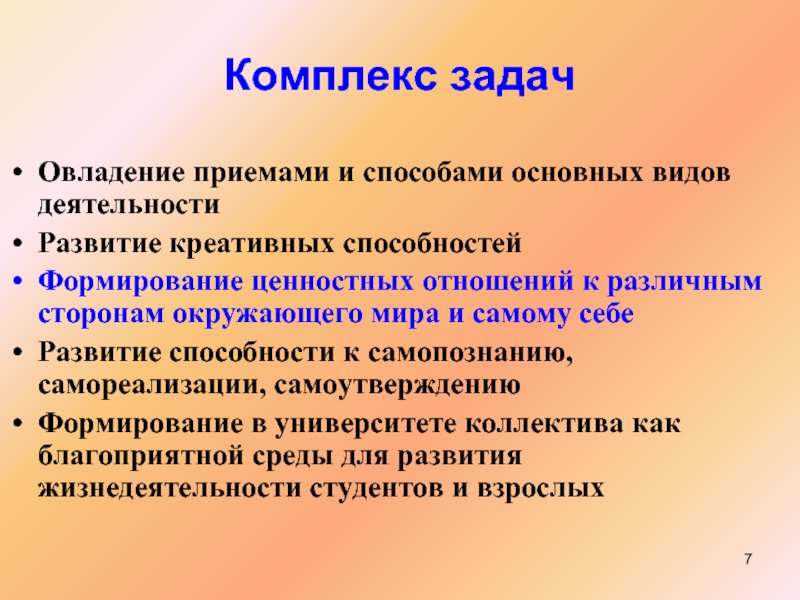 Комплекс задач

• Овладение приемами и способами основных видов деятельности
• Развитие креативных способностей
• Формирование ценностных отношений к различным сторонам окружающего мира и самому себе
• Развитие способности к самопознанию, самореализации, самоутверждению
• Формирование в университете коллектива как благоприятной среды для развития жизнедеятельности студентов и взрослых

7